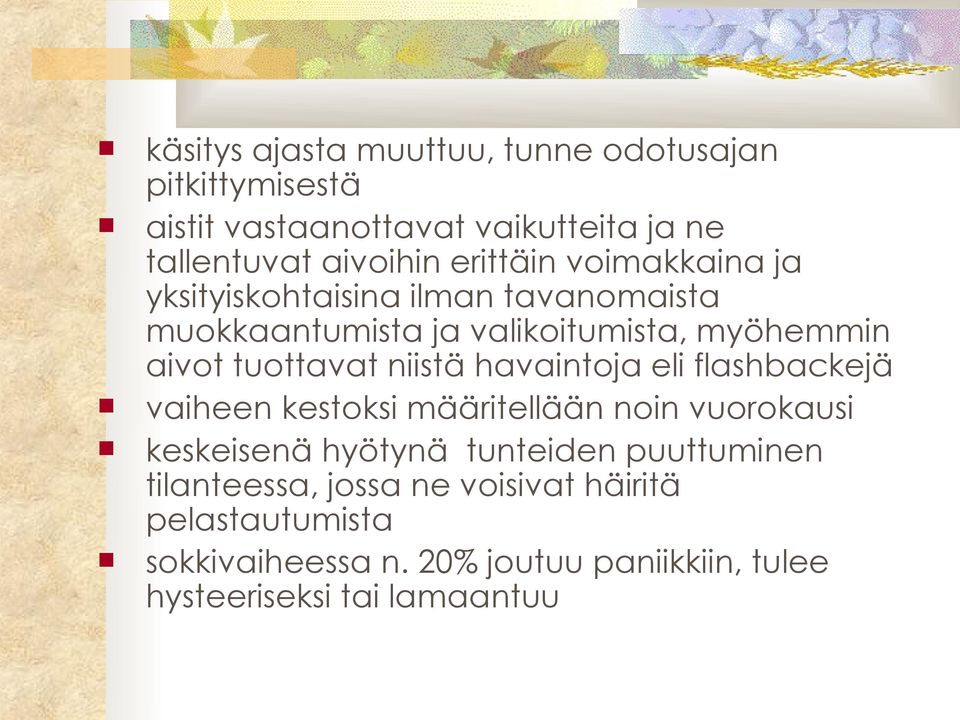 - käsitys ajasta muuttuu, tunne odotusajan pitkittymisestä
- aistit vastaanottavat vaikutteita ja ne tallentuvat aivoihin erittäin voimakkaina ja yksityiskohtaisina ilman tavanomaista muokkaantumista ja valikoitumista, myöhemmin aivot tuottavat niistä havaintoja eli flashbackejä
- vaiheen kestoksi määritellään noin vuorokausi
- keskeisenä hyötynä  tunteiden puuttuminen tilanteessa, jossa ne voisivat häiritä pelastautumista
- sokkivaiheessa n. 20% joutuu paniikkiin, tulee hysteeriseksi tai lamaantuu